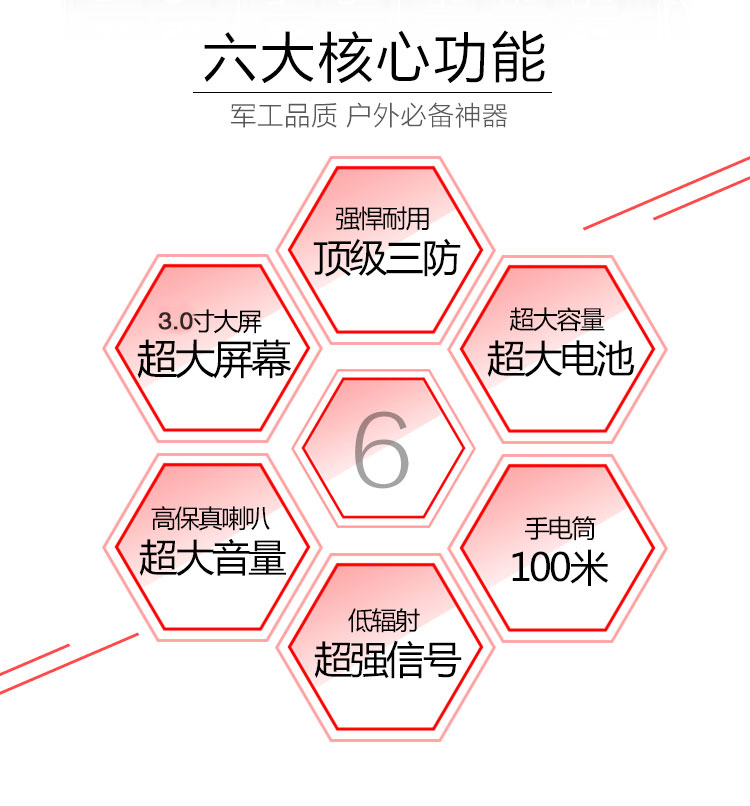 六大核心功能

军工品质 户外必备神器

强悍耐用
顶级三防

3.0寸大屏
超大屏幕

超大容量
超大电池

6

高保真喇叭
超大音量

手电筒
100米

低辐射
超强信号